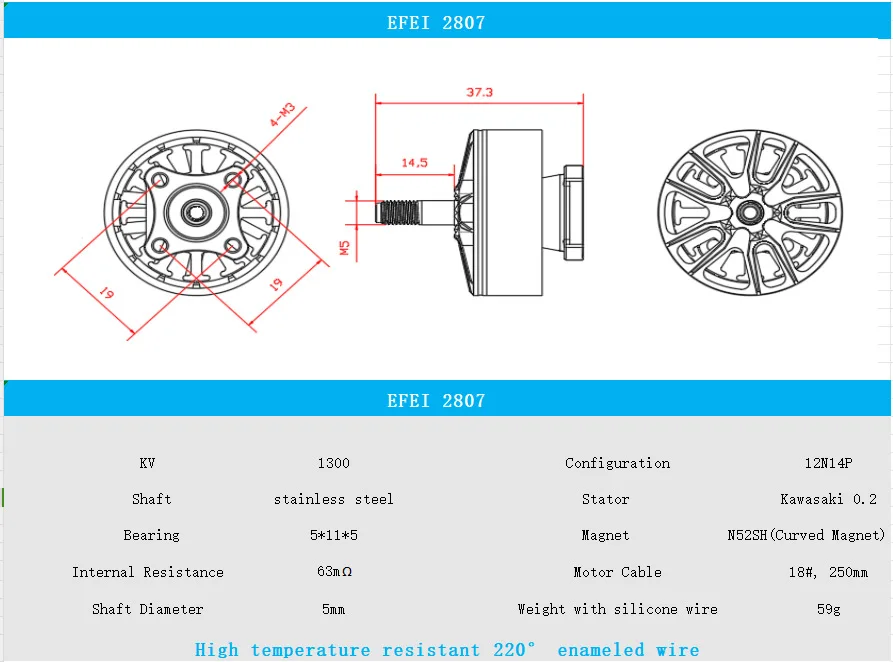 EFEI 2807

4-M3

19

19

37.3

14.5

M5

EFEI 2807

| KV | 1300 | Configuration | 12N14P |
|---|---|---|---|
| Shaft | stainless steel | Stator | Kawasaki 0.2 |
| Bearing | 5*11*5 | Magnet | N52SH(Curved Magnet) |
| Internal Resistance | 63mΩ | Motor Cable | 18#, 250mm |
| Shaft Diameter | 5mm | Weight with silicone wire | 59g |

High temperature resistant 220° enameled wire